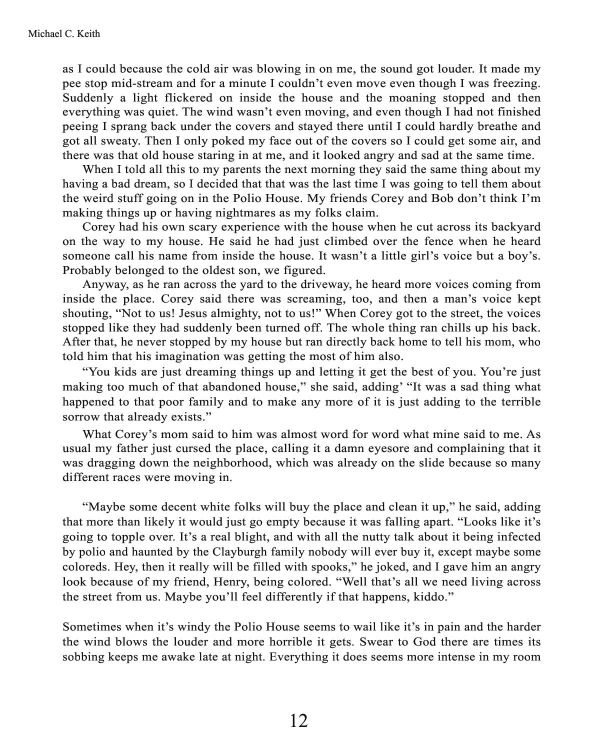 Michael C. Keith

as I could because the cold air was blowing in on me, the sound got louder. It made my pee stop mid-stream and for a minute I couldn't even move even though I was freezing. Suddenly a light flickered on inside the house and the moaning stopped and then everything was quiet. The wind wasn't even moving, and even though I had not finished peeing I sprang back under the covers and stayed there until I could hardly breathe and got all sweaty. Then I only poked my face out of the covers so I could get some air, and there was that old house staring in at me, and it looked angry and sad at the same time.

When I told all this to my parents the next morning they said the same thing about my having a bad dream, so I decided that that was the last time I was going to tell them about the weird stuff going on in the Polio House. My friends Corey and Bob don't think I'm making things up or having nightmares as my folks claim.

Corey had his own scary experience with the house when he cut across its backyard on the way to my house. He said he had just climbed over the fence when he heard someone call his name from inside the house. It wasn't a little girl's voice but a boy's. Probably belonged to the oldest son, we figured.

Anyway, as he ran across the yard to the driveway, he heard more voices coming from inside the place. Corey said there was screaming, too, and then a man's voice kept shouting, "Not to us! Jesus almighty, not to us!" When Corey got to the street, the voices stopped like they had suddenly been turned off. The whole thing ran chills up his back. After that, he never stopped by my house but ran directly back home to tell his mom, who told him that his imagination was getting the most of him also.

"You kids are just dreaming things up and letting it get the best of you. You're just making too much of that abandoned house," she said, adding' "It was a sad thing what happened to that poor family and to make any more of it is just adding to the terrible sorrow that already exists."

What Corey's mom said to him was almost word for word what mine said to me. As usual my father just cursed the place, calling it a damn eyesore and complaining that it was dragging down the neighborhood, which was already on the slide because so many different races were moving in.

"Maybe some decent white folks will buy the place and clean it up," he said, adding that more than likely it would just go empty because it was falling apart. "Looks like it's going to topple over. It's a real blight, and with all the nutty talk about it being infected by polio and haunted by the Clayburgh family nobody will ever buy it, except maybe some coloreds. Hey, then it really will be filled with spooks," he joked, and I gave him an angry look because of my friend, Henry, being colored. "Well that's all we need living across the street from us. Maybe you'll feel differently if that happens, kiddo."

Sometimes when it's windy the Polio House seems to wail like it's in pain and the harder the wind blows the louder and more horrible it gets. Swear to God there are times its sobbing keeps me awake late at night. Everything it does seems more intense in my room

12